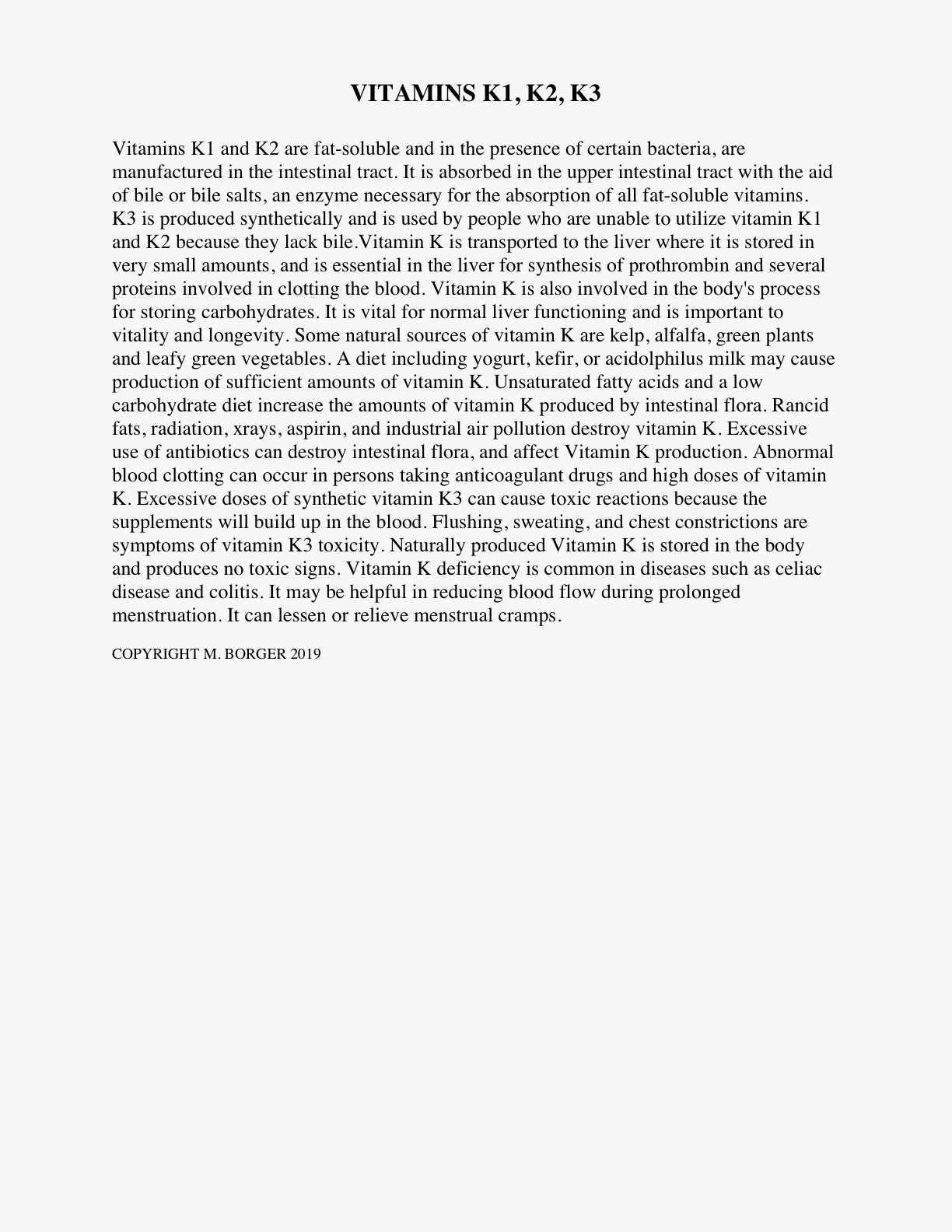 VITAMINS K1, K2, K3

Vitamins K1 and K2 are fat-soluble and in the presence of certain bacteria, are manufactured in the intestinal tract. It is absorbed in the upper intestinal tract with the aid of bile or bile salts, an enzyme necessary for the absorption of all fat-soluble vitamins. K3 is produced synthetically and is used by people who are unable to utilize vitamin K1 and K2 because they lack bile.Vitamin K is transported to the liver where it is stored in very small amounts, and is essential in the liver for synthesis of prothrombin and several proteins involved in clotting the blood. Vitamin K is also involved in the body's process for storing carbohydrates. It is vital for normal liver functioning and is important to vitality and longevity. Some natural sources of vitamin K are kelp, alfalfa, green plants and leafy green vegetables. A diet including yogurt, kefir, or acidolphilus milk may cause production of sufficient amounts of vitamin K. Unsaturated fatty acids and a low carbohydrate diet increase the amounts of vitamin K produced by intestinal flora. Rancid fats, radiation, xrays, aspirin, and industrial air pollution destroy vitamin K. Excessive use of antibiotics can destroy intestinal flora, and affect Vitamin K production. Abnormal blood clotting can occur in persons taking anticoagulant drugs and high doses of vitamin K. Excessive doses of synthetic vitamin K3 can cause toxic reactions because the supplements will build up in the blood. Flushing, sweating, and chest constrictions are symptoms of vitamin K3 toxicity. Naturally produced Vitamin K is stored in the body and produces no toxic signs. Vitamin K deficiency is common in diseases such as celiac disease and colitis. It may be helpful in reducing blood flow during prolonged menstruation. It can lessen or relieve menstrual cramps.

COPYRIGHT M. BORGER 2019